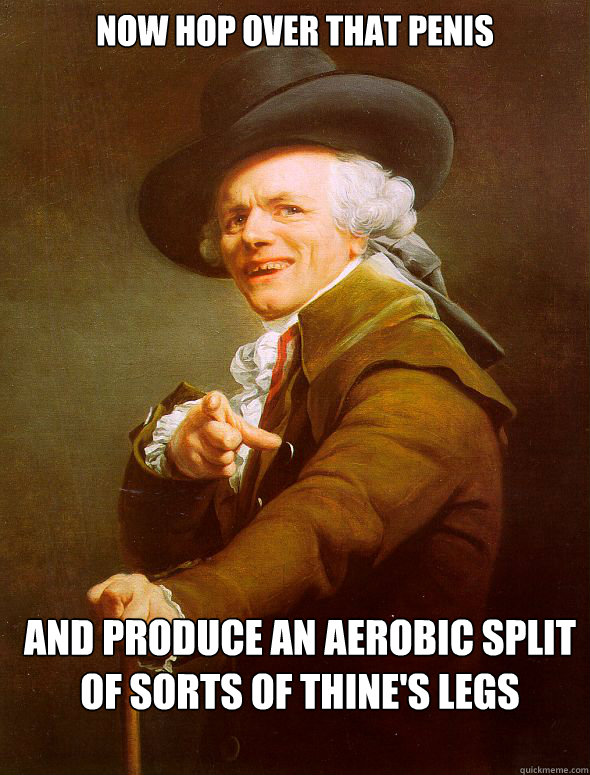 NOW HOP OVER THAT PENIS

AND PRODUCE AN AEROBIC SPLIT OF SORTS OF THINE'S LEGS

quickmeme.com